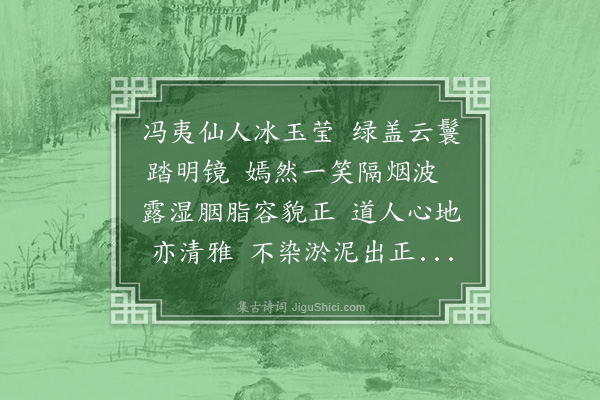 冯夷仙人冰玉莹 绿盖云鬟踏明镜 嫣然一笑隔烟波 露湿胭脂容貌正 道人心地亦清雅 不染淤泥出正...

集古诗词 JiguShici.com